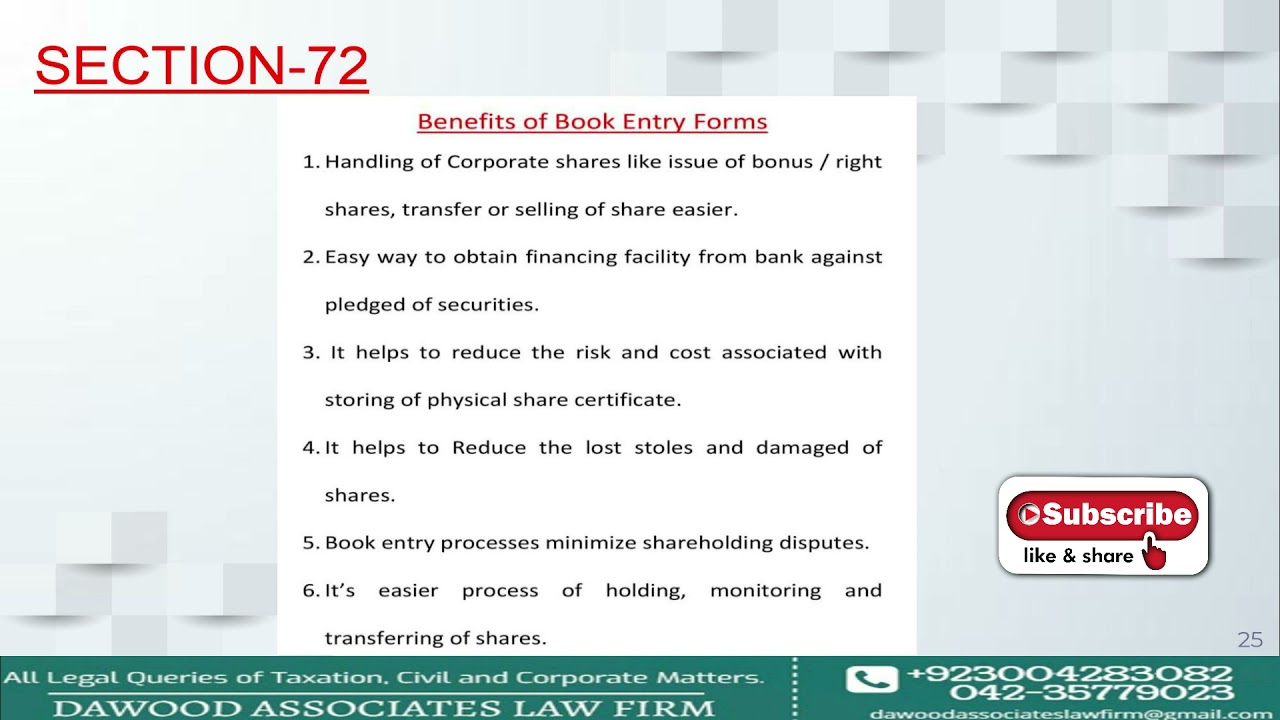 SECTION-72

Benefits of Book Entry Forms

1. Handling of Corporate shares like issue of bonus / right shares, transfer or selling of share easier.

2. Easy way to obtain financing facility from bank against pledged of securities.

3. It helps to reduce the risk and cost associated with storing of physical share certificate.

4. It helps to Reduce the lost stoles and damaged of shares.

5. Book entry processes minimize shareholding disputes.

6. It's easier process of holding, monitoring and transferring of shares.

Subscribe
like & share

25

All Legal Queries of Taxation, Civil and Corporate Matters.
DAWOOD ASSOCIATES LAW FIRM

+923004283082
042-35779023
dawoodassociateslawfirm@gmail.com